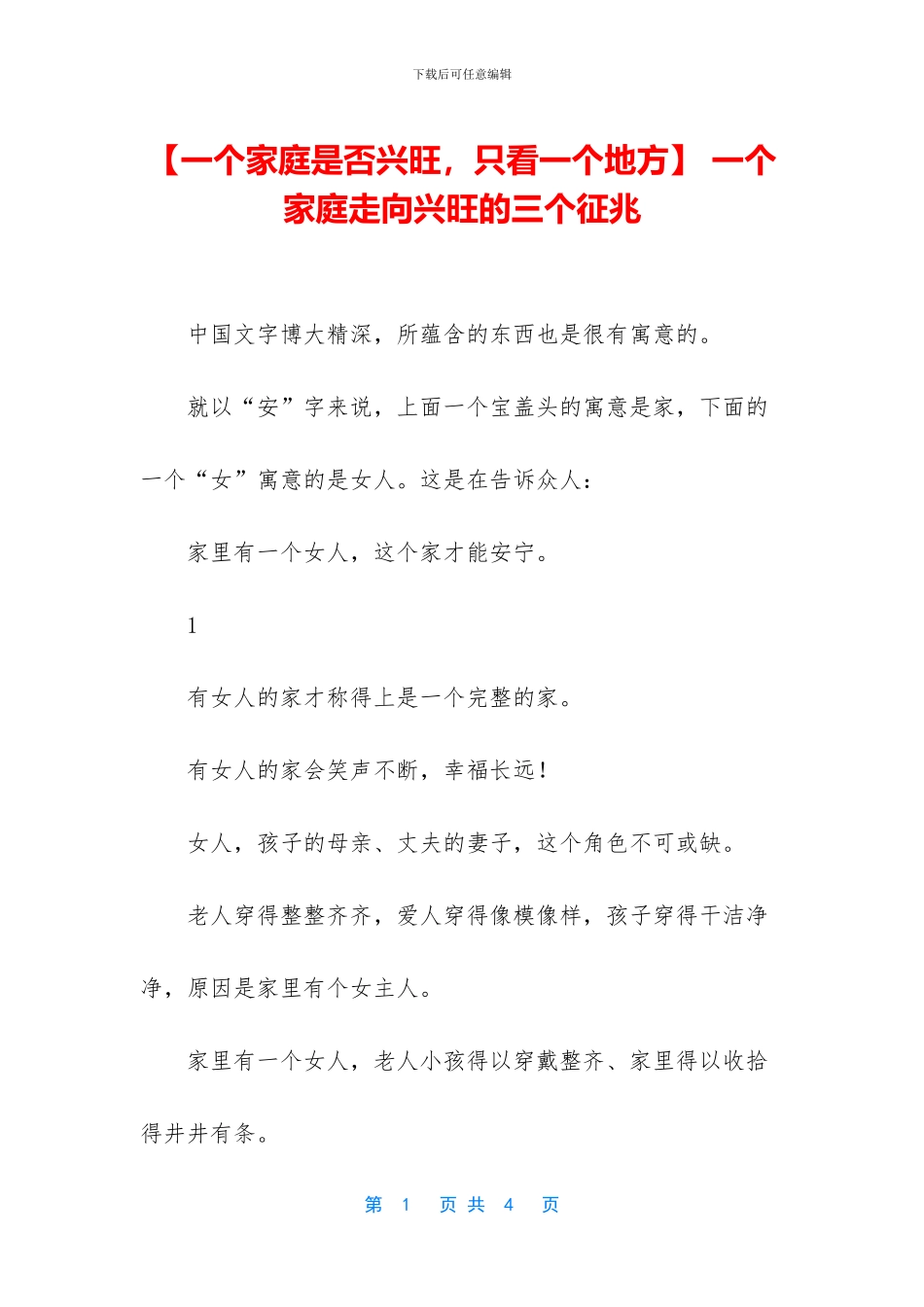 下载后可任意编辑

【一个家庭是否兴旺，只看一个地方】 一个家庭走向兴旺的三个征兆

中国文字博大精深，所蕴含的东西也是很有寓意的。

就以“安”字来说，上面一个宝盖头的寓意是家，下面的一个“女”寓意的是女人。这是在告诉众人：

家里有一个女人，这个家才能安宁。

1

有女人的家才称得上是一个完整的家。

有女人的家会笑声不断，幸福长远！

女人，孩子的母亲、丈夫的妻子，这个角色不可或缺。

老人穿得整整齐齐，爱人穿得像模像样，孩子穿得干洁净净，原因是家里有个女主人。

家里有一个女人，老人小孩得以穿戴整齐、家里得以收拾得井井有条。

第 1 页 共 4 页